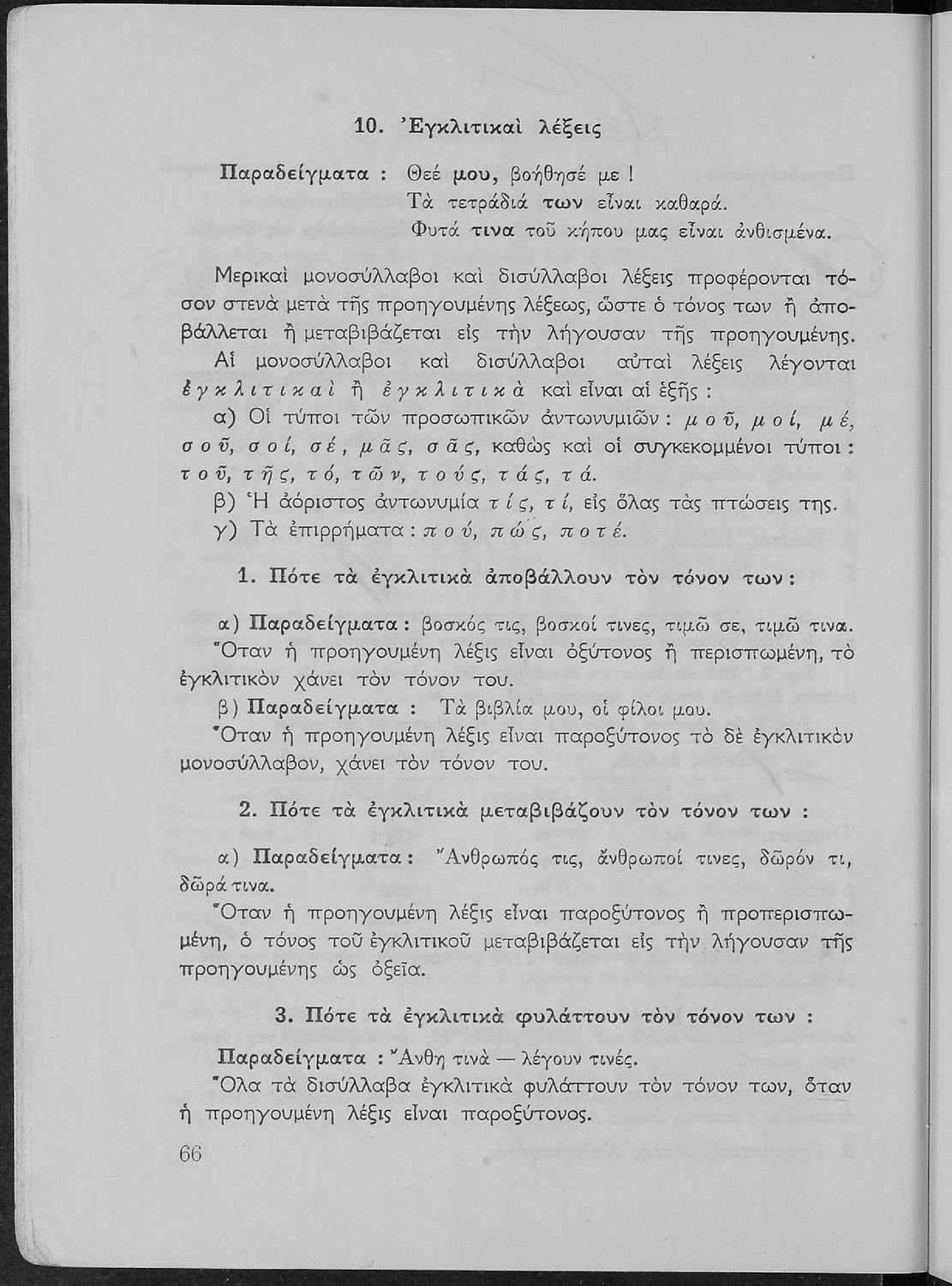 10. Ἐγκλιτικαὶ λέξεις

Παραδείγματα : Θεέ μου, βοήθησέ με !
Τὰ τετράδιά των εἶναι καθαρά.
Φυτά τινα τοῦ κήπου μας εἶναι ἀνθισμένα.

Μερικαὶ μονοσύλλαβοι καὶ δισύλλαβοι λέξεις προφέρονται τόσον στενὰ μετὰ τῆς προηγουμένης λέξεως, ὥστε ὁ τόνος των ἢ ἀποβάλλεται ἢ μεταβιβάζεται εἰς τὴν λήγουσαν τῆς προηγουμένης.

Αἱ μονοσύλλαβοι καὶ δισύλλαβοι αὐταὶ λέξεις λέγονται ἐγκλιτικαὶ ἢ ἐγκλιτικὰ καὶ εἶναι αἱ ἑξῆς :

α) Οἱ τύποι τῶν προσωπικῶν ἀντωνυμιῶν : μοῦ, μοί, μέ, σοῦ, σοί, σέ, μᾶς, σᾶς, καθὼς καὶ οἱ συγκεκομμένοι τύποι : τοῦ, τῆς, τό, τῶν, τούς, τάς, τά.

β) Ἡ ἀόριστος ἀντωνυμία τίς, τί, εἰς ὅλας τὰς πτώσεις της.

γ) Τὰ ἐπιρρήματα : πού, πώς, ποτέ.

1. Πότε τὰ ἐγκλιτικὰ ἀποβάλλουν τὸν τόνον των :

α) Παραδείγματα : βοσκός τις, βοσκοί τινες, τιμῶ σε, τιμῶ τινα.
Ὅταν ἡ προηγουμένη λέξις εἶναι ὀξύτονος ἢ περισπωμένη, τὸ ἐγκλιτικὸν χάνει τὸν τόνον του.

β) Παραδείγματα : Τὰ βιβλία μου, οἱ φίλοι μου.
Ὅταν ἡ προηγουμένη λέξις εἶναι παροξύτονος τὸ δὲ ἐγκλιτικὸν μονοσύλλαβον, χάνει τὸν τόνον του.

2. Πότε τὰ ἐγκλιτικὰ μεταβιβάζουν τὸν τόνον των :

α) Παραδείγματα : Ἄνθρωπός τις, ἄνθρωποί τινες, δῶρόν τι, δῶρά τινα.
Ὅταν ἡ προηγουμένη λέξις εἶναι παροξύτονος ἢ προπερισπωμένη, ὁ τόνος τοῦ ἐγκλιτικοῦ μεταβιβάζεται εἰς τὴν λήγουσαν τῆς προηγουμένης ὡς ὀξεῖα.

3. Πότε τὰ ἐγκλιτικὰ φυλάττουν τὸν τόνον των :

Παραδείγματα : Ἄνθη τινὰ — λέγουν τινές.
Ὅλα τὰ δισύλλαβα ἐγκλιτικὰ φυλάττουν τὸν τόνον των, ὅταν ἡ προηγουμένη λέξις εἶναι παροξύτονος.

66